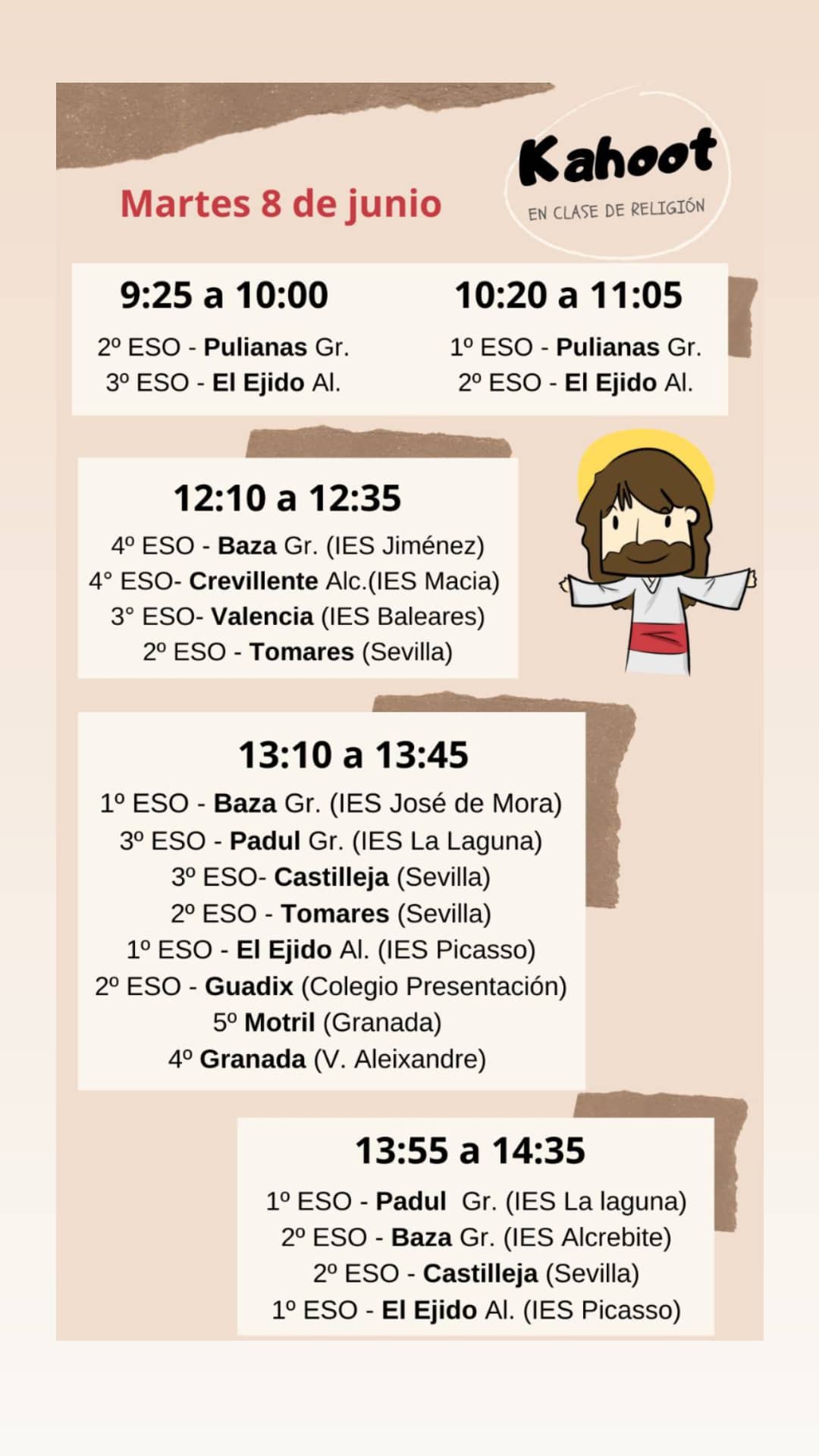 Martes 8 de junio

Kahoot
EN CLASE DE RELIGIÓN

9:25 a 10:00

2º ESO - Pulianas Gr.
3º ESO - El Ejido Al.

10:20 a 11:05

1º ESO - Pulianas Gr.
2º ESO - El Ejido Al.

12:10 a 12:35

4º ESO - Baza Gr. (IES Jiménez)
4° ESO- Crevillente Alc.(IES Macia)
3° ESO- Valencia (IES Baleares)
2º ESO - Tomares (Sevilla)

13:10 a 13:45

1º ESO - Baza Gr. (IES José de Mora)
3º ESO - Padul Gr. (IES La Laguna)
3º ESO- Castilleja (Sevilla)
2º ESO - Tomares (Sevilla)
1º ESO - El Ejido Al. (IES Picasso)
2º ESO - Guadix (Colegio Presentación)
5º Motril (Granada)
4º Granada (V. Aleixandre)

13:55 a 14:35

1º ESO - Padul Gr. (IES La laguna)
2º ESO - Baza Gr. (IES Alcrebite)
2º ESO - Castilleja (Sevilla)
1º ESO - El Ejido Al. (IES Picasso)